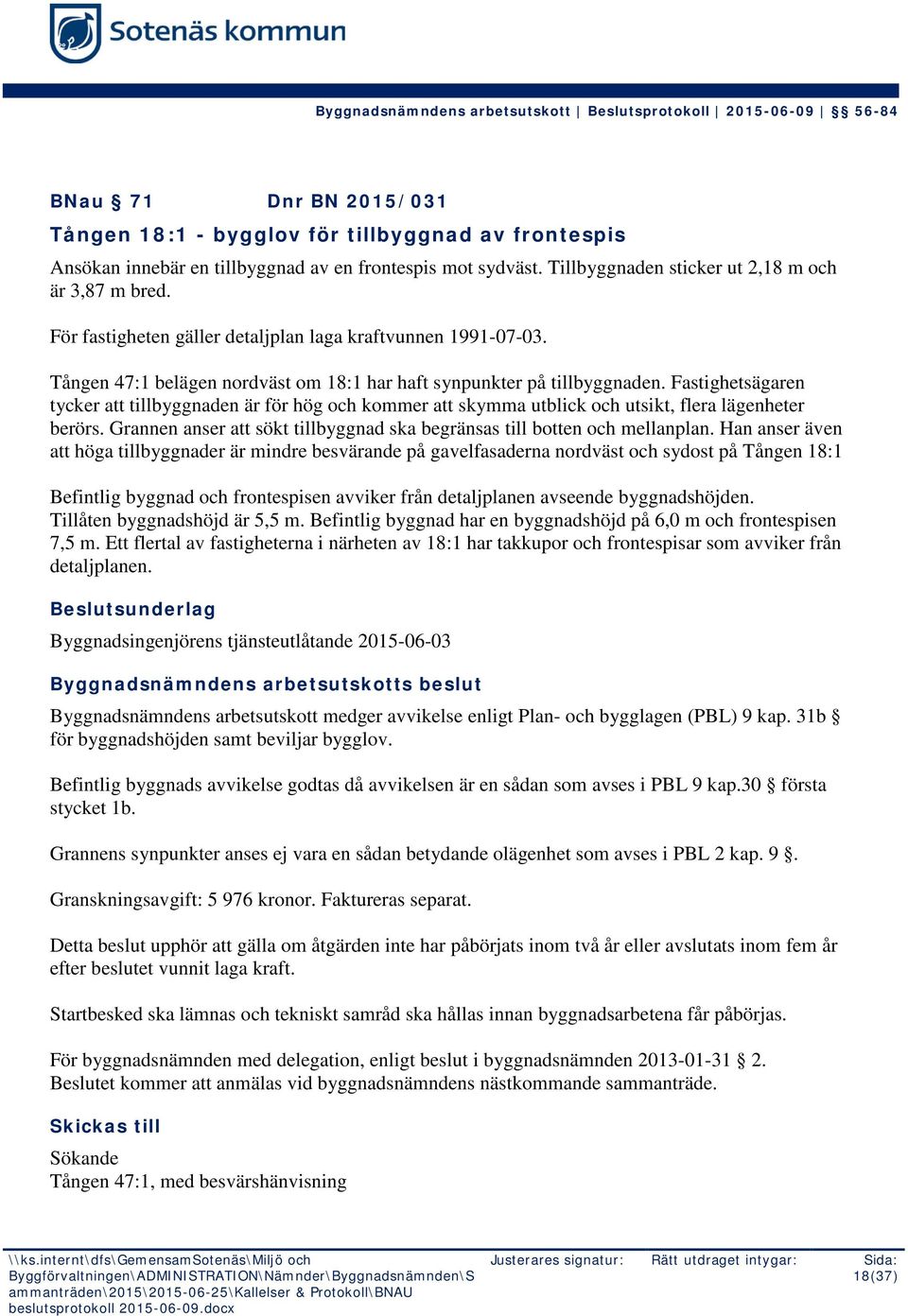 Sotenäs kommun

Byggnadsnämndens arbetsutskott | Beslutsprotokoll | 2015-06-09 | § 56-84

BNau § 71 Dnr BN 2015/031

Tången 18:1 - bygglov för tillbyggnad av frontespis

Ansökan innebär en tillbyggnad av en frontespis mot sydväst. Tillbyggnaden sticker ut 2,18 m och är 3,87 m bred.

För fastigheten gäller detaljplan laga kraftvunnen 1991-07-03.

Tången 47:1 belägen nordväst om 18:1 har haft synpunkter på tillbyggnaden. Fastighetsägaren tycker att tillbyggnaden är för hög och kommer att skymma utblick och utsikt, flera lägenheter berörs. Grannen anser att sökt tillbyggnad ska begränsas till botten och mellanplan. Han anser även att höga tillbyggnader är mindre besvärande på gavelfasaderna nordväst och sydost på Tången 18:1

Befintlig byggnad och frontespisen avviker från detaljplanen avseende byggnadshöjden. Tillåten byggnadshöjd är 5,5 m. Befintlig byggnad har en byggnadshöjd på 6,0 m och frontespisen 7,5 m. Ett flertal av fastigheterna i närheten av 18:1 har takkupor och frontespisar som avviker från detaljplanen.

Beslutsunderlag

Byggnadsingenjörens tjänsteutlåtande 2015-06-03

Byggnadsnämndens arbetsutskotts beslut

Byggnadsnämndens arbetsutskott medger avvikelse enligt Plan- och bygglagen (PBL) 9 kap. 31b § för byggnadshöjden samt beviljar bygglov.

Befintlig byggnads avvikelse godtas då avvikelsen är en sådan som avses i PBL 9 kap.30 § första stycket 1b.

Grannens synpunkter anses ej vara en sådan betydande olägenhet som avses i PBL 2 kap. 9 §.

Granskningsavgift: 5 976 kronor. Faktureras separat.

Detta beslut upphör att gälla om åtgärden inte har påbörjats inom två år eller avslutats inom fem år efter beslutet vunnit laga kraft.

Startbesked ska lämnas och tekniskt samråd ska hållas innan byggnadsarbetena får påbörjas.

För byggnadsnämnden med delegation, enligt beslut i byggnadsnämnden 2013-01-31 § 2. Beslutet kommer att anmälas vid byggnadsnämndens nästkommande sammanträde.

Skickas till

Sökande
Tången 47:1, med besvärshänvisning

\\ks.internt\dfs\GemensamSotenäs\Miljö och Byggförvaltningen\ADMINISTRATION\Nämnder\Byggnadsnämnden\Sammanträden\2015\2015-06-25\Kallelser & Protokoll\BNAU beslutsprotokoll 2015-06-09.docx
Justerares signatur: Rätt utdraget intygar: Sida: 18(37)